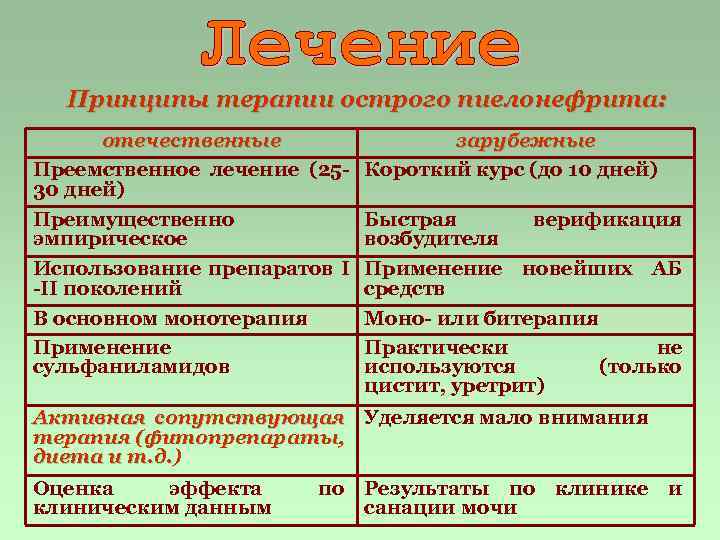 Лечение

Принципы терапии острого пиелонефрита:

| отечественные | зарубежные |
|---|---|
| Преемственное лечение (25-30 дней) | Короткий курс (до 10 дней) |
| Преимущественно эмпирическое | Быстрая верификация возбудителя |
| Использование препаратов I -II поколений | Применение новейших АБ средств |
| В основном монотерапия | Моно- или битерапия |
| Применение сульфаниламидов | Практически не используются (только цистит, уретрит) |
| Активная сопутствующая терапия (фитопрепараты, диета и т.д.) | Уделяется мало внимания |
| Оценка эффекта по клиническим данным | Результаты по клинике и санации мочи |